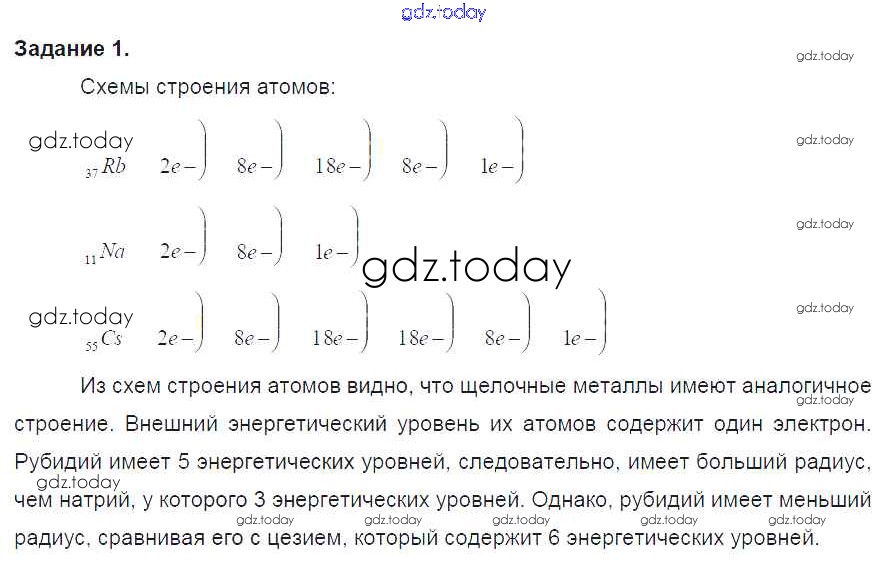 Задание 1.

Схемы строения атомов:

$_{37}Rb$ $2e-)$ $8e-)$ $18e-)$ $8e-)$ $1e-)$

$_{11}Na$ $2e-)$ $8e-)$ $1e-)$

$_{55}Cs$ $2e-)$ $8e-)$ $18e-)$ $18e-)$ $8e-)$ $1e-)$

Из схем строения атомов видно, что щелочные металлы имеют аналогичное строение. Внешний энергетический уровень их атомов содержит один электрон. Рубидий имеет 5 энергетических уровней, следовательно, имеет больший радиус, чем натрий, у которого 3 энергетических уровней. Однако, рубидий имеет меньший радиус, сравнивая его с цезием, который содержит 6 энергетических уровней.

gdz.today